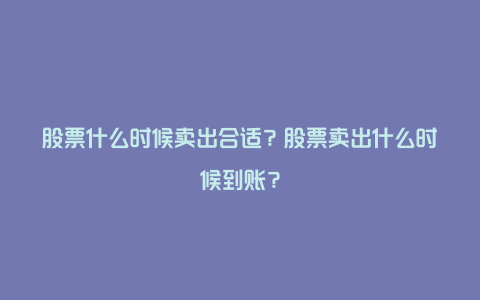 股票什么时候卖出合适？股票卖出什么时候到账？